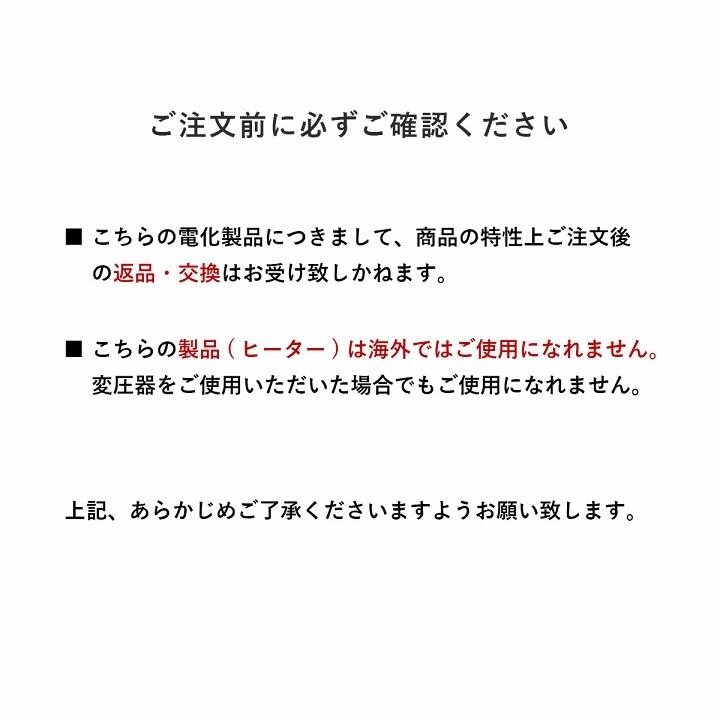 ご注文前に必ずご確認ください

■ こちらの電化製品につきまして、商品の特性上ご注文後の返品・交換はお受け致しかねます。

■ こちらの製品（ヒーター）は海外ではご使用になれません。変圧器をご使用いただいた場合でもご使用になれません。

上記、あらかじめご了承くださいますようお願い致します。